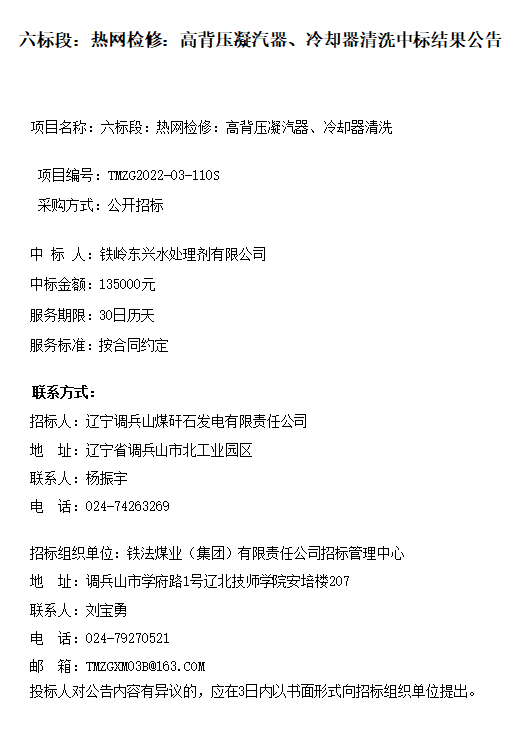 六标段：热网检修：高背压凝汽器、冷却器清洗中标结果公告

项目名称：六标段：热网检修：高背压凝汽器、冷却器清洗

项目编号：TMZG2022-03-110S

采购方式：公开招标

中 标 人：铁岭东兴水处理剂有限公司

中标金额：135000元

服务期限：30日历天

服务标准：按合同约定

联系方式：

招标人：辽宁调兵山煤矸石发电有限责任公司

地 址：辽宁省调兵山市北工业园区

联系人：杨振宇

电 话：024-74263269

招标组织单位：铁法煤业（集团）有限责任公司招标管理中心

地 址：调兵山市学府路1号辽北技师学院安培楼207

联系人：刘宝勇

电 话：024-79270521

邮 箱：TMZGXM03B@163.COM

投标人对公告内容有异议的，应在3日内以书面形式向招标组织单位提出。